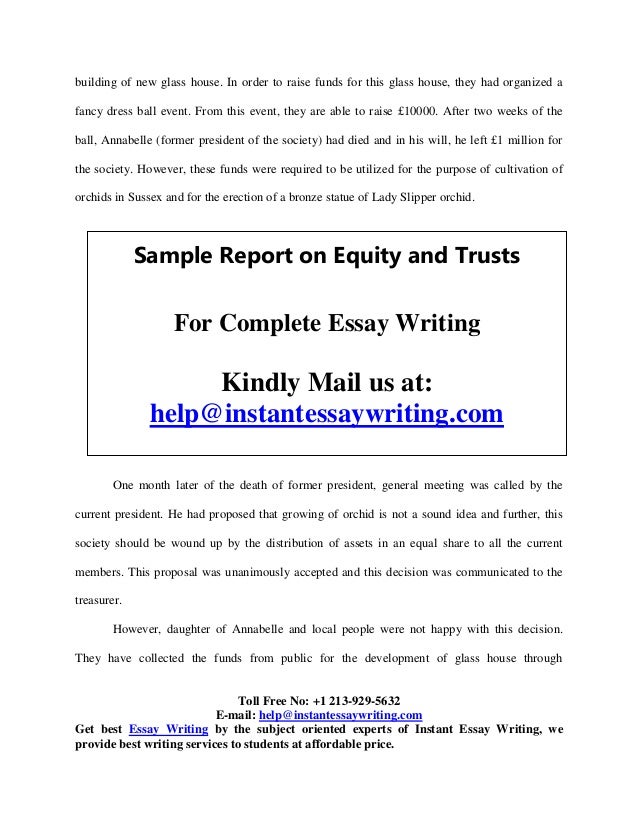 building of new glass house. In order to raise funds for this glass house, they had organized a fancy dress ball event. From this event, they are able to raise £10000. After two weeks of the ball, Annabelle (former president of the society) had died and in his will, he left £1 million for the society. However, these funds were required to be utilized for the purpose of cultivation of orchids in Sussex and for the erection of a bronze statue of Lady Slipper orchid.

Sample Report on Equity and Trusts

For Complete Essay Writing

Kindly Mail us at:
help@instantessaywriting.com

One month later of the death of former president, general meeting was called by the current president. He had proposed that growing of orchid is not a sound idea and further, this society should be wound up by the distribution of assets in an equal share to all the current members. This proposal was unanimously accepted and this decision was communicated to the treasurer.

However, daughter of Annabelle and local people were not happy with this decision. They have collected the funds from public for the development of glass house through

Toll Free No: +1 213-929-5632
E-mail: help@instantessaywriting.com
Get best Essay Writing by the subject oriented experts of Instant Essay Writing, we provide best writing services to students at affordable price.